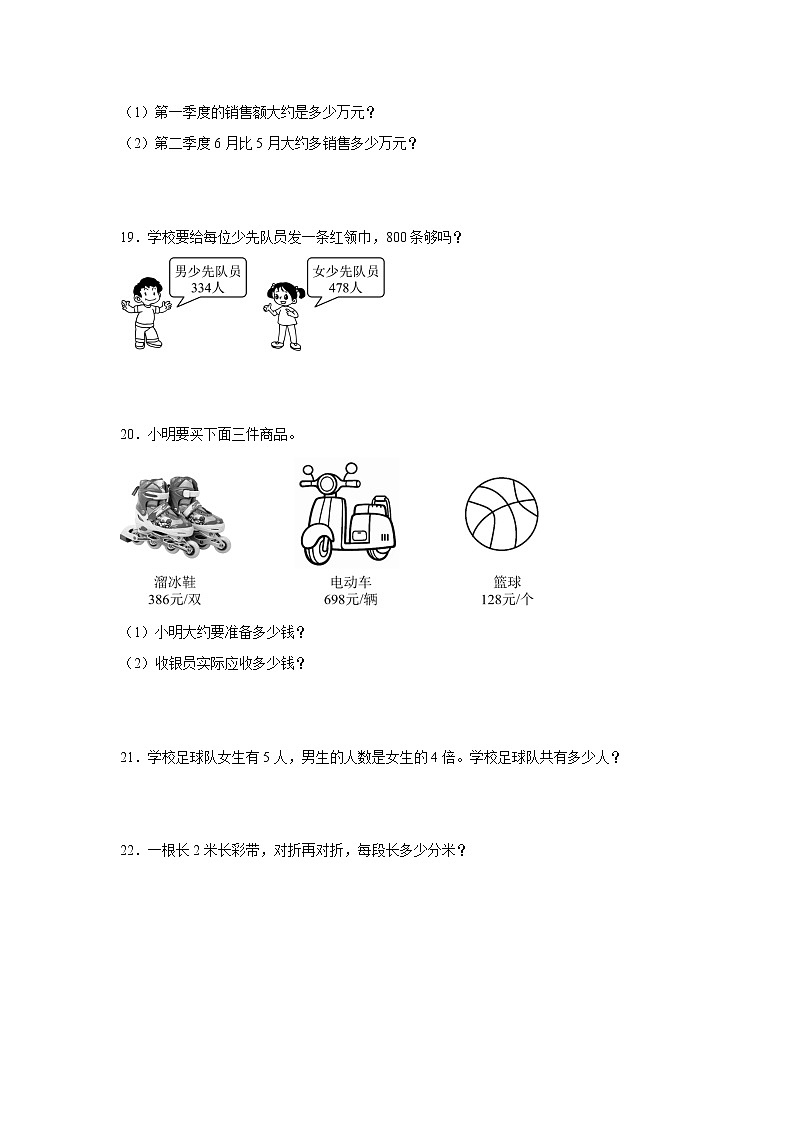 （1）第一季度的销售额大约是多少万元？

（2）第二季度 6 月比 5 月大约多销售多少万元？

19．学校要给每位少先队员发一条红领巾，800 条够吗？

男少先队员
334人

女少先队员
478人

20．小明要买下面三件商品。

溜冰鞋
386元/双

电动车
698元/辆

篮球
128元/个

（1）小明大约要准备多少钱？

（2）收银员实际应收多少钱？

21．学校足球队女生有 5 人，男生的人数是女生的 4 倍。学校足球队共有多少人？

22．一根长 2 米长彩带，对折再对折，每段长多少分米？